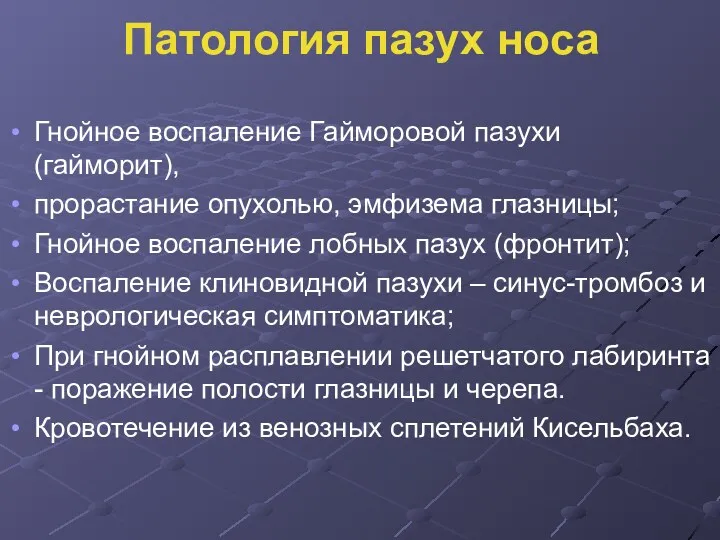 Патология пазух носа

• Гнойное воспаление Гайморовой пазухи (гайморит),
• прорастание опухолью, эмфизема глазницы;
• Гнойное воспаление лобных пазух (фронтит);
• Воспаление клиновидной пазухи – синус-тромбоз и неврологическая симптоматика;
• При гнойном расплавлении решетчатого лабиринта - поражение полости глазницы и черепа.
• Кровотечение из венозных сплетений Кисельбаха.